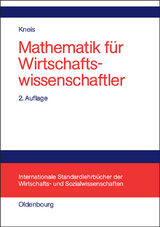 Kneis

Mathematik für Wirtschaftswissenschaftler

2. Auflage

Internationale Standardlehrbücher der Wirtschafts- und Sozialwissenschaften

Oldenbourg